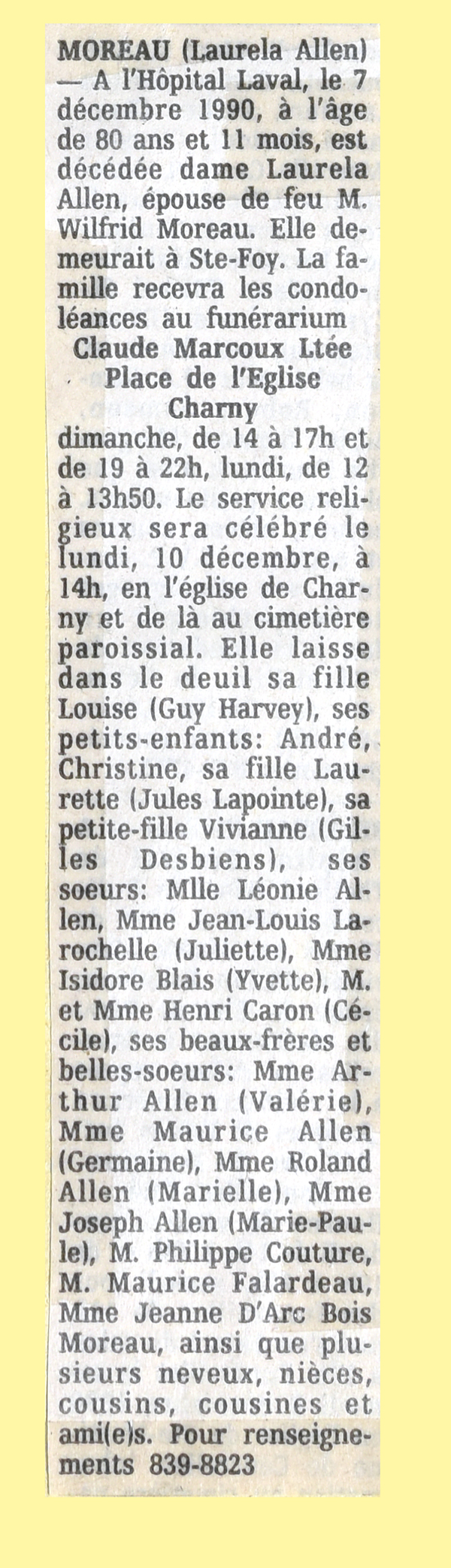 MOREAU (Laurela Allen) — A l'Hôpital Laval, le 7 décembre 1990, à l'âge de 80 ans et 11 mois, est décédée dame Laurela Allen, épouse de feu M. Wilfrid Moreau. Elle demeurait à Ste-Foy. La famille recevra les condoléances au funérarium
Claude Marcoux Ltée
Place de l'Eglise
Charny
dimanche, de 14 à 17h et de 19 à 22h, lundi, de 12 à 13h50. Le service religieux sera célébré le lundi, 10 décembre, à 14h, en l'église de Charny et de là au cimetière paroissial. Elle laisse dans le deuil sa fille Louise (Guy Harvey), ses petits-enfants: André, Christine, sa fille Laurette (Jules Lapointe), sa petite-fille Vivianne (Gilles Desbiens), ses soeurs: Mlle Léonie Allen, Mme Jean-Louis Larochelle (Juliette), Mme Isidore Blais (Yvette), M. et Mme Henri Caron (Cécile), ses beaux-frères et belles-soeurs: Mme Arthur Allen (Valérie), Mme Maurice Allen (Germaine), Mme Roland Allen (Marielle), Mme Joseph Allen (Marie-Paule), M. Philippe Couture, M. Maurice Falardeau, Mme Jeanne D'Arc Bois Moreau, ainsi que plusieurs neveux, nièces, cousins, cousines et ami(e)s. Pour renseignements 839-8823